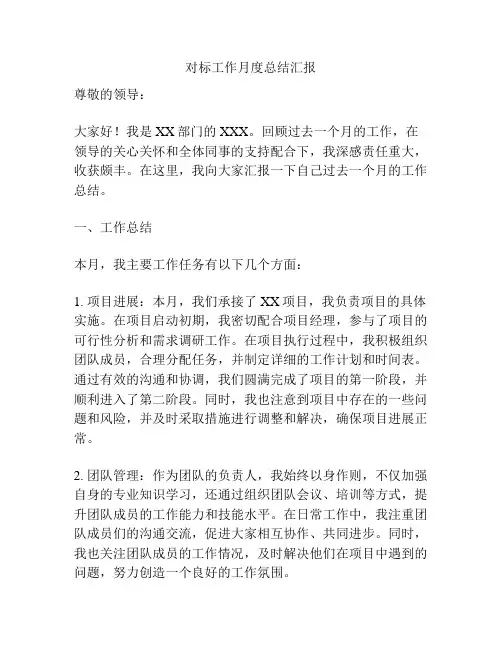 对标工作月度总结汇报

尊敬的领导：

大家好！我是 XX 部门的 XXX。回顾过去一个月的工作，在领导的关心关怀和全体同事的支持配合下，我深感责任重大，收获颇丰。在这里，我向大家汇报一下自己过去一个月的工作总结。

一、工作总结

本月，我主要工作任务有以下几个方面：

1. 项目进展：本月，我们承接了 XX 项目，我负责项目的具体实施。在项目启动初期，我密切配合项目经理，参与了项目的可行性分析和需求调研工作。在项目执行过程中，我积极组织团队成员，合理分配任务，并制定详细的工作计划和时间表。通过有效的沟通和协调，我们圆满完成了项目的第一阶段，并顺利进入了第二阶段。同时，我也注意到项目中存在的一些问题和风险，并及时采取措施进行调整和解决，确保项目进展正常。

2. 团队管理：作为团队的负责人，我始终以身作则，不仅加强自身的专业知识学习，还通过组织团队会议、培训等方式，提升团队成员的工作能力和技能水平。在日常工作中，我注重团队成员们的沟通交流，促进大家相互协作、共同进步。同时，我也关注团队成员的工作情况，及时解决他们在项目中遇到的问题，努力创造一个良好的工作氛围。